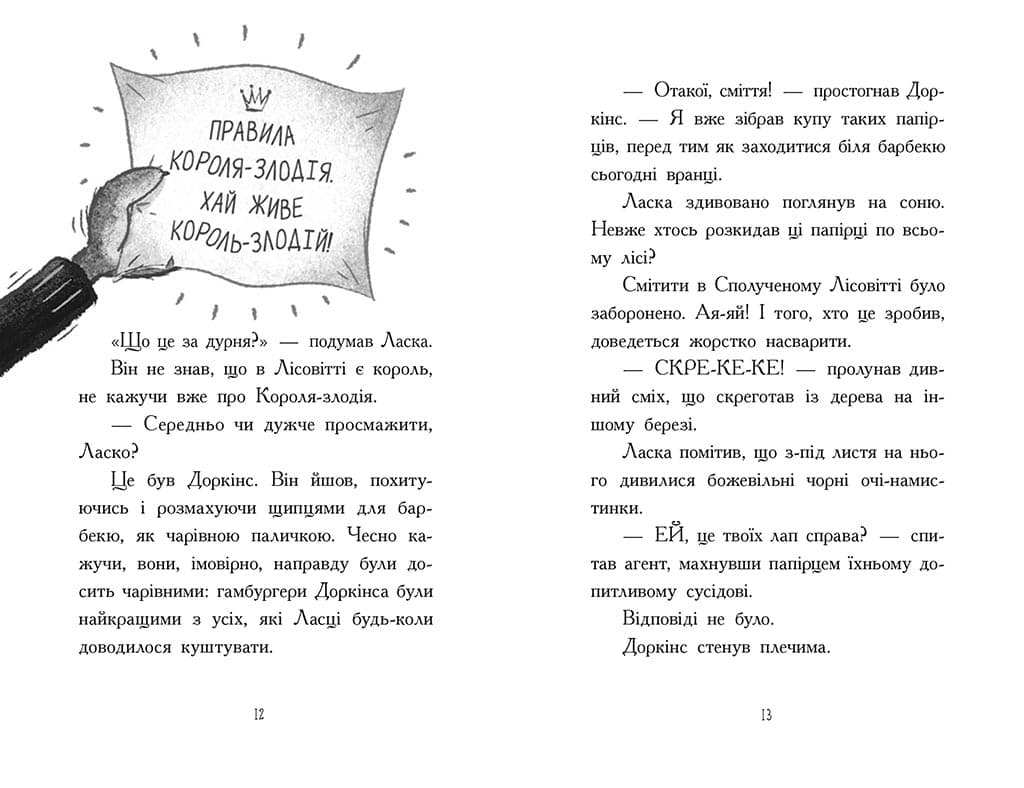 ПРАВИЛА КОРОЛЯ-ЗЛОДІЯ. ХАЙ ЖИВЕ КОРОЛЬ-ЗЛОДІЙ!

«Що це за дурня?» — подумав Ласка.

Він не знав, що в Лісовітті є король, не кажучи вже про Короля-злодія.

— Середньо чи дужче просмажити, Ласко?

Це був Доркінс. Він йшов, похитуючись і розмахуючи щипцями для барбекю, як чарівною паличкою. Чесно кажучи, вони, імовірно, направду були досить чарівними: гамбургери Доркінса були найкращими з усіх, які Ласці будь-коли доводилося куштувати.

12

— Отакої, сміття! — простогнав Доркінс. — Я вже зібрав купу таких папірців, перед тим як заходитися біля барбекю сьогодні вранці.

Ласка здивовано поглянув на соню. Невже хтось розкидав ці папірці по всьому лісі?

Смітити в Сполученому Лісовітті було заборонено. Ая-яй! І того, хто це зробив, доведеться жорстко насварити.

— СКРЕ-КЕ-КЕ! — пролунав дивний сміх, що скреготав із дерева на іншому березі.

Ласка помітив, що з-під листя на нього дивилися божевільні чорні очі-намистинки.

— ЕЙ, це твоїх лап справа? — спитав агент, махнувши папірцем їхньому допитливому сусідові.

Відповіді не було.

Доркінс стенув плечима.

13